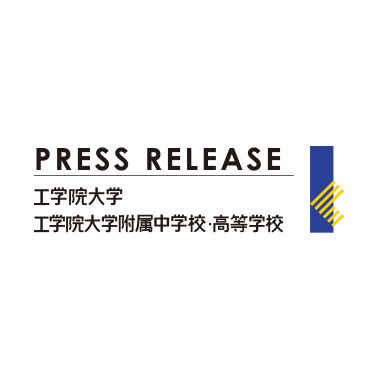 PRESS RELEASE

工学院大学
工学院大学附属中学校·高等学校